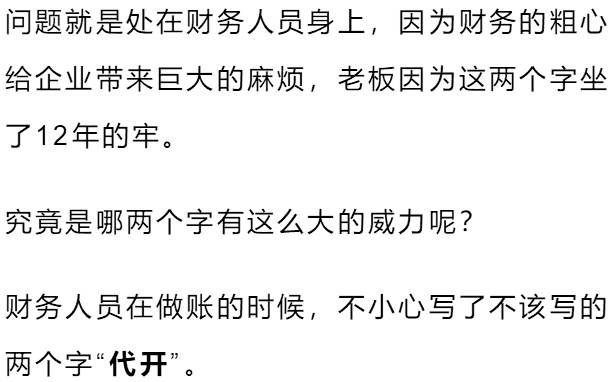 问题就是处在财务人员身上，因为财务的粗心给企业带来巨大的麻烦，老板因为这两个字坐了12年的牢。

究竟是哪两个字有这么大的威力呢？

财务人员在做账的时候，不小心写了不该写的两个字“代开”。